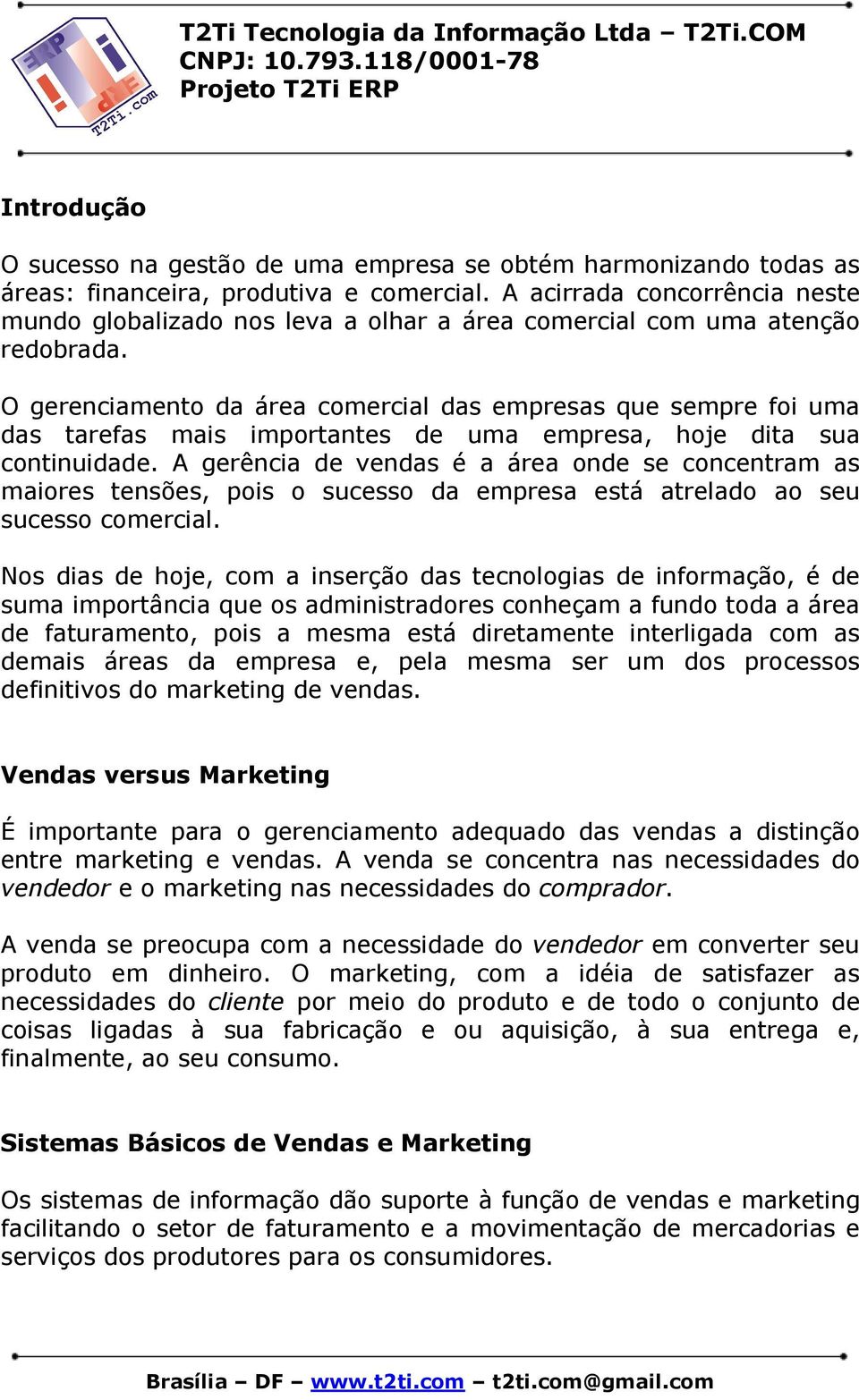 ERP
T2Ti.com

T2Ti Tecnologia da Informação Ltda – T2Ti.COM
CNPJ: 10.793.118/0001-78
Projeto T2Ti ERP

Introdução

O sucesso na gestão de uma empresa se obtém harmonizando todas as áreas: financeira, produtiva e comercial. A acirrada concorrência neste mundo globalizado nos leva a olhar a área comercial com uma atenção redobrada.

O gerenciamento da área comercial das empresas que sempre foi uma das tarefas mais importantes de uma empresa, hoje dita sua continuidade. A gerência de vendas é a área onde se concentram as maiores tensões, pois o sucesso da empresa está atrelado ao seu sucesso comercial.

Nos dias de hoje, com a inserção das tecnologias de informação, é de suma importância que os administradores conheçam a fundo toda a área de faturamento, pois a mesma está diretamente interligada com as demais áreas da empresa e, pela mesma ser um dos processos definitivos do marketing de vendas.

Vendas versus Marketing

É importante para o gerenciamento adequado das vendas a distinção entre marketing e vendas. A venda se concentra nas necessidades do vendedor e o marketing nas necessidades do comprador.

A venda se preocupa com a necessidade do vendedor em converter seu produto em dinheiro. O marketing, com a idéia de satisfazer as necessidades do cliente por meio do produto e de todo o conjunto de coisas ligadas à sua fabricação e ou aquisição, à sua entrega e, finalmente, ao seu consumo.

Sistemas Básicos de Vendas e Marketing

Os sistemas de informação dão suporte à função de vendas e marketing facilitando o setor de faturamento e a movimentação de mercadorias e serviços dos produtores para os consumidores.

Brasília – DF – www.t2ti.com – t2ti.com@gmail.com